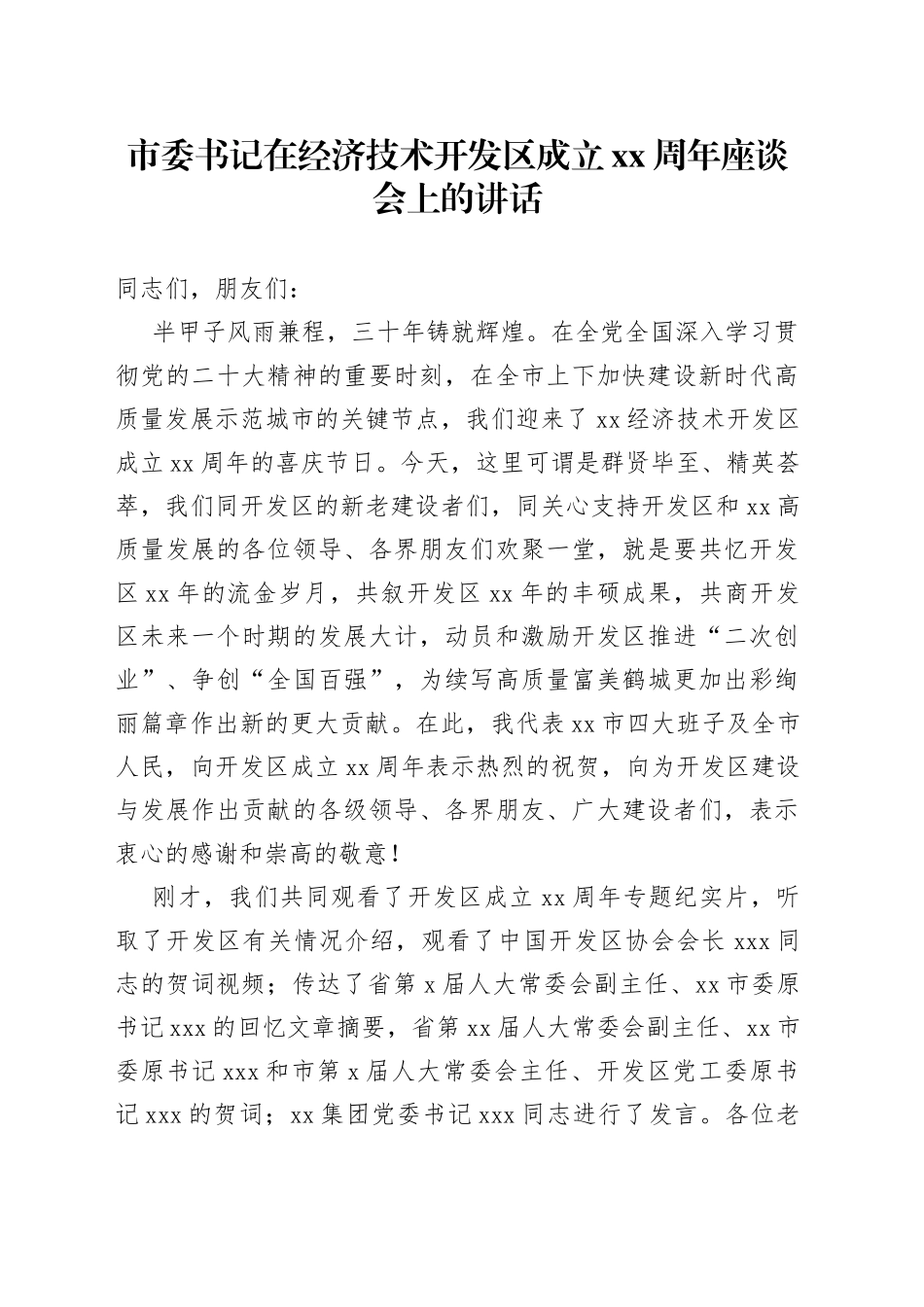 市委书记在经济技术开发区成立xx周年座谈会上的讲话

同志们，朋友们：

半甲子风雨兼程，三十年铸就辉煌。在全党全国深入学习贯彻党的二十大精神的重要时刻，在全市上下加快建设新时代高质量发展示范城市的关键节点，我们迎来了xx经济技术开发区成立xx周年的喜庆节日。今天，这里可谓是群贤毕至、精英荟萃，我们同开发区的新老建设者们，同关心支持开发区和xx高质量发展的各位领导、各界朋友们欢聚一堂，就是要共忆开发区xx年的流金岁月，共叙开发区xx年的丰硕成果，共商开发区未来一个时期的发展大计，动员和激励开发区推进“二次创业”、争创“全国百强”，为续写高质量富美鹤城更加出彩绚丽篇章作出新的更大贡献。在此，我代表xx市四大班子及全市人民，向开发区成立xx周年表示热烈的祝贺，向为开发区建设与发展作出贡献的各级领导、各界朋友、广大建设者们，表示衷心的感谢和崇高的敬意！

刚才，我们共同观看了开发区成立xx周年专题纪实片，听取了开发区有关情况介绍，观看了中国开发区协会会长xxx同志的贺词视频；传达了省第x届人大常委会副主任、xx市委原书记xxx的回忆文章摘要，省第xx届人大常委会副主任、xx市委原书记xxx和市第x届人大常委会主任、开发区党工委原书记xxx的贺词；xx集团党委书记xxx同志进行了发言。各位老